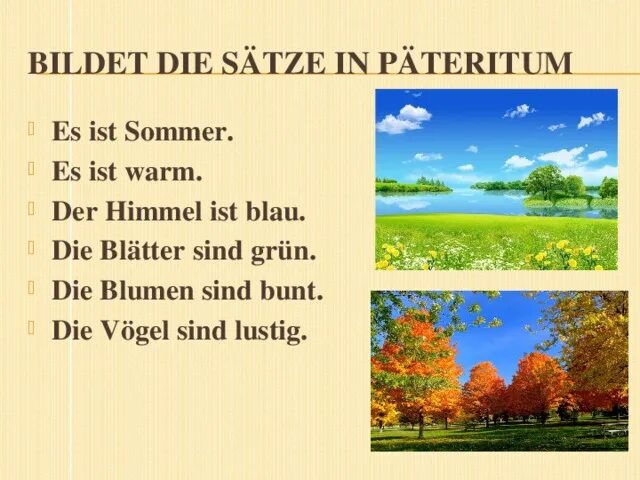 BILDET DIE SÄTZE IN PÄTERITUM

Es ist Sommer.
Es ist warm.
Der Himmel ist blau.
Die Blätter sind grün.
Die Blumen sind bunt.
Die Vögel sind lustig.